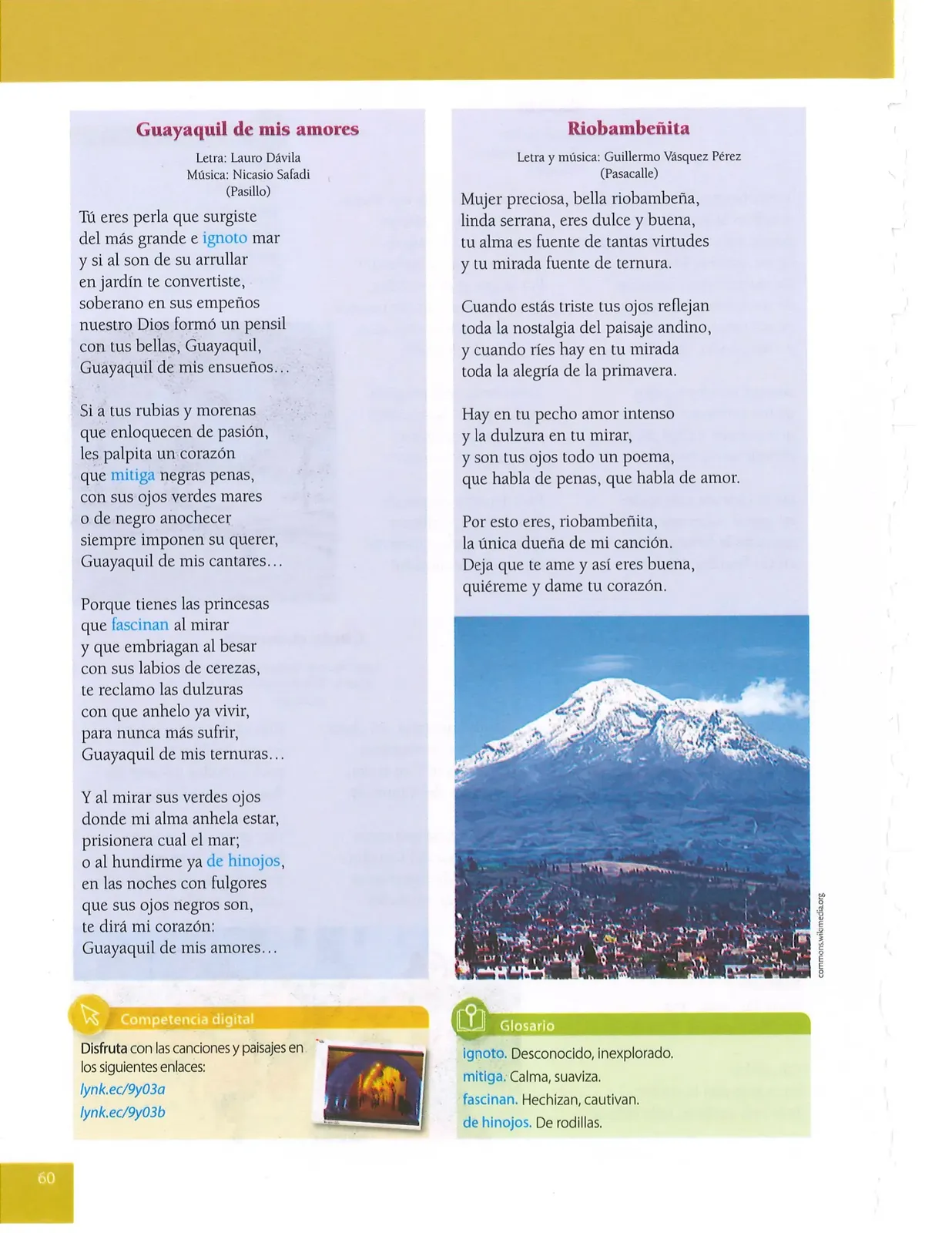 Guayaquil de mis amores

Letra: Lauro Dávila
Música: Nicasio Safadi
(Pasillo)

Tú eres perla que surgiste
del más grande e ignoto mar
y si al son de su arrullar
en jardín te convertiste,
soberano en sus empeños
nuestro Dios formó un pensil
con tus bellas, Guayaquil,
Guayaquil de mis ensueños...

Si a tus rubias y morenas
que enloquecen de pasión,
les palpita un corazón
que mitiga negras penas,
con sus ojos verdes mares
o de negro anochecer
siempre imponen su querer,
Guayaquil de mis cantares...

Porque tienes las princesas
que fascinan al mirar
y que embriagan al besar
con sus labios de cerezas,
te reclamo las dulzuras
con que anhelo ya vivir,
para nunca más sufrir,
Guayaquil de mis ternuras...

Y al mirar sus verdes ojos
donde mi alma anhela estar,
prisionera cual el mar;
o al hundirme ya de hinojos,
en las noches con fulgores
que sus ojos negros son,
te dirá mi corazón:
Guayaquil de mis amores...

Riobambeñita

Letra y música: Guillermo Vásquez Pérez
(Pasacalle)

Mujer preciosa, bella riobambeña,
linda serrana, eres dulce y buena,
tu alma es fuente de tantas virtudes
y tu mirada fuente de ternura.

Cuando estás triste tus ojos reflejan
toda la nostalgia del paisaje andino,
y cuando ríes hay en tu mirada
toda la alegría de la primavera.

Hay en tu pecho amor intenso
y la dulzura en tu mirar,
y son tus ojos todo un poema,
que habla de penas, que habla de amor.

Por esto eres, riobambeñita,
la única dueña de mi canción.
Deja que te ame y así eres buena,
quiéreme y dame tu corazón.

commons.wikimedia.org

Competencia digital

Disfruta con las canciones y paisajes en los siguientes enlaces:
lynk.ec/9y03a
lynk.ec/9y03b

Glosario

ignoto. Desconocido, inexplorado.
mitiga. Calma, suaviza.
fascinan. Hechizan, cautivan.
de hinojos. De rodillas.

60